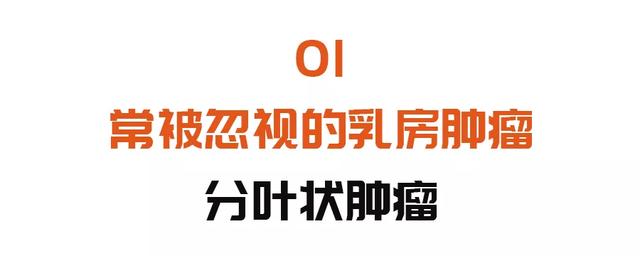 01
常被忽视的乳房肿瘤
分叶状肿瘤